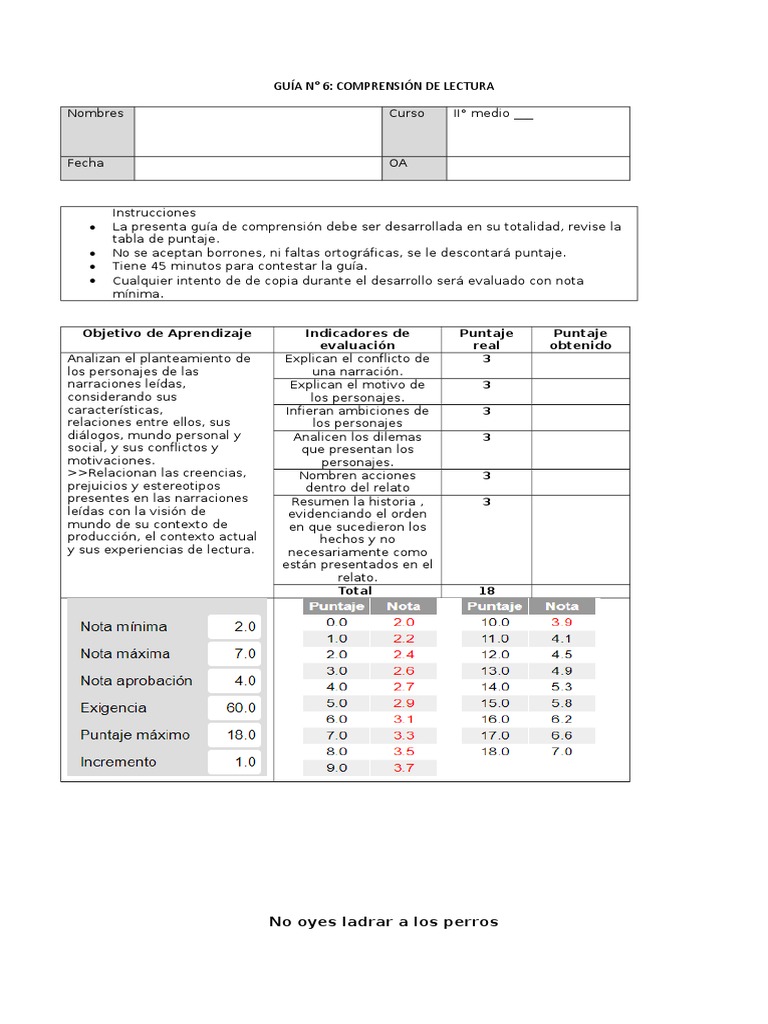 GUÍA N° 6: COMPRENSIÓN DE LECTURA

| Nombres | | Curso | II° medio ___ |
|---|---|---|---|
| Fecha | | OA | |

Instrucciones
- La presenta guía de comprensión debe ser desarrollada en su totalidad, revise la tabla de puntaje.
- No se aceptan borrones, ni faltas ortográficas, se le descontará puntaje.
- Tiene 45 minutos para contestar la guía.
- Cualquier intento de de copia durante el desarrollo será evaluado con nota mínima.

| Objetivo de Aprendizaje | Indicadores de evaluación | Puntaje real | Puntaje obtenido |
|---|---|---|---|
| Analizan el planteamiento de los personajes de las narraciones leídas, considerando sus características, relaciones entre ellos, sus diálogos, mundo personal y social, y sus conflictos y motivaciones. >>Relacionan las creencias, prejuicios y estereotipos presentes en las narraciones leídas con la visión de mundo de su contexto de producción, el contexto actual y sus experiencias de lectura. | Explican el conflicto de una narración. | 3 | |
| | Explican el motivo de los personajes. | 3 | |
| | Infieran ambiciones de los personajes | 3 | |
| | Analicen los dilemas que presentan los personajes. | 3 | |
| | Nombren acciones dentro del relato | 3 | |
| | Resumen la historia , evidenciando el orden en que sucedieron los hechos y no necesariamente como están presentados en el relato. | 3 | |
| | Total | 18 | |

| | |
|---|---|
| Nota mínima | 2.0 |
| Nota máxima | 7.0 |
| Nota aprobación | 4.0 |
| Exigencia | 60.0 |
| Puntaje máximo | 18.0 |
| Incremento | 1.0 |

| Puntaje | Nota |
|---|---|
| 0.0 | 2.0 |
| 1.0 | 2.2 |
| 2.0 | 2.4 |
| 3.0 | 2.6 |
| 4.0 | 2.7 |
| 5.0 | 2.9 |
| 6.0 | 3.1 |
| 7.0 | 3.3 |
| 8.0 | 3.5 |
| 9.0 | 3.7 |

| Puntaje | Nota |
|---|---|
| 10.0 | 3.9 |
| 11.0 | 4.1 |
| 12.0 | 4.5 |
| 13.0 | 4.9 |
| 14.0 | 5.3 |
| 15.0 | 5.8 |
| 16.0 | 6.2 |
| 17.0 | 6.6 |
| 18.0 | 7.0 |

No oyes ladrar a los perros